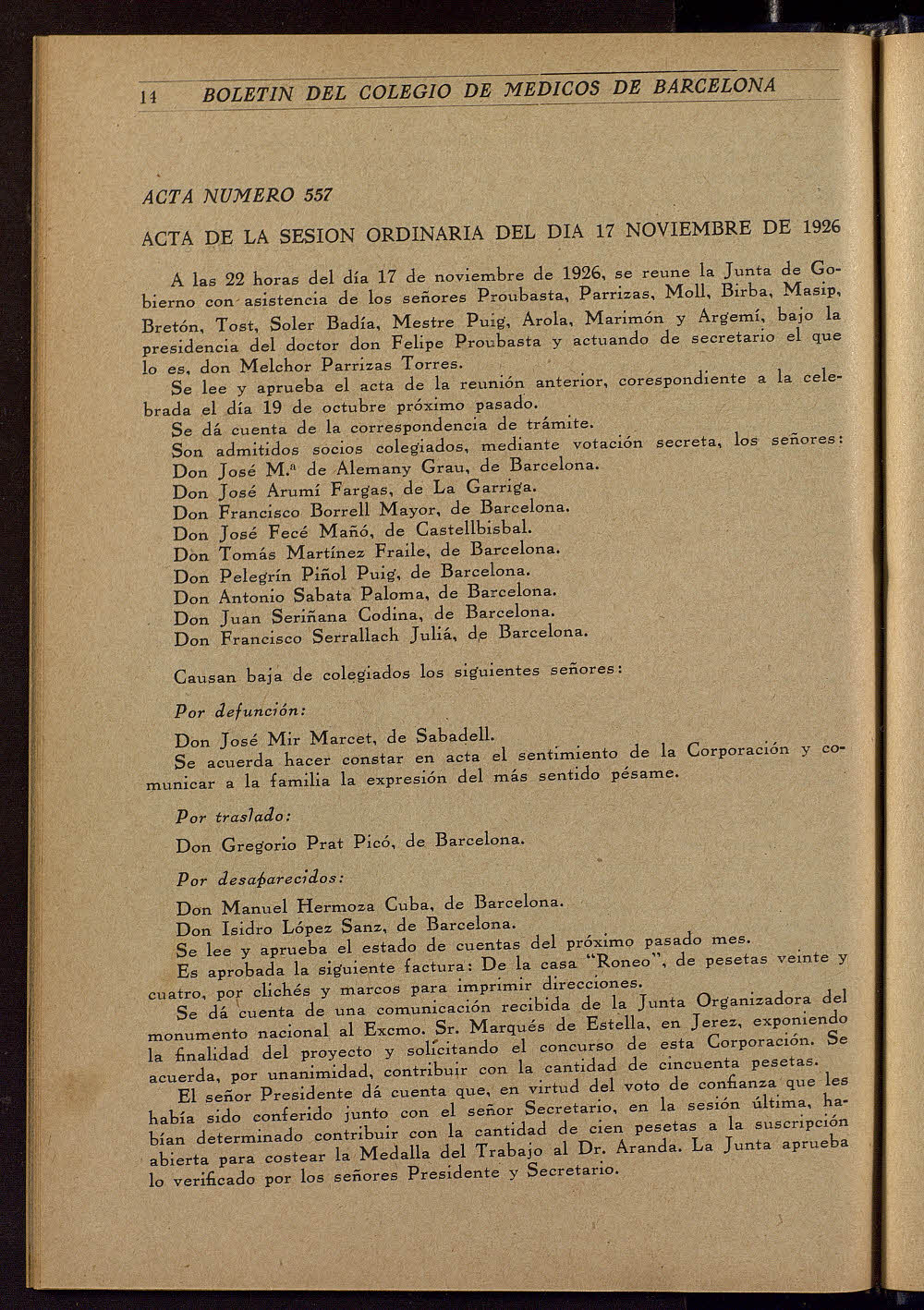 14 BOLETIN DEL COLEGIO DE MEDICOS DE BARCELONA

ACTA NUMERO 557

ACTA DE LA SESION ORDINARIA DEL DIA 17 NOVIEMBRE DE 1926

A las 22 horas del día 17 de noviembre de 1926, se reune la Junta de Gobierno con asistencia de los señores Proubasta, Parrizas, Moll, Birba, Masip, Bretón, Tost, Soler Badía, Mestre Puig, Arola, Marimón y Argemí, bajo la presidencia del doctor don Felipe Proubasta y actuando de secretario el que lo es, don Melchor Parrizas Torres.

Se lee y aprueba el acta de la reunión anterior, corespondiente a la celebrada el día 19 de octubre próximo pasado.

Se dá cuenta de la correspondencia de trámite.

Son admitidos socios colegiados, mediante votación secreta, los señores:

Don José M.ª de Alemany Grau, de Barcelona.

Don José Arumí Fargas, de La Garriga.

Don Francisco Borrell Mayor, de Barcelona.

Don José Fecé Mañó, de Castellbisbal.

Don Tomás Martínez Fraile, de Barcelona.

Don Pelegrín Piñol Puig, de Barcelona.

Don Antonio Sabata Paloma, de Barcelona.

Don Juan Seriñana Codina, de Barcelona.

Don Francisco Serrallach Juliá, de Barcelona.

Causan baja de colegiados los siguientes señores:

Por defunción:

Don José Mir Marcet, de Sabadell.

Se acuerda hacer constar en acta el sentimiento de la Corporación y comunicar a la familia la expresión del más sentido pésame.

Por traslado:

Don Gregorio Prat Picó, de Barcelona.

Por desaparecidos:

Don Manuel Hermoza Cuba, de Barcelona.

Don Isidro López Sanz, de Barcelona.

Se lee y aprueba el estado de cuentas del próximo pasado mes.

Es aprobada la siguiente factura: De la casa "Roneo", de pesetas veinte y cuatro, por clichés y marcos para imprimir direcciones.

Se dá cuenta de una comunicación recibida de la Junta Organizadora del monumento nacional al Excmo. Sr. Marqués de Estella, en Jerez, exponiendo la finalidad del proyecto y solicitando el concurso de esta Corporación. Se acuerda, por unanimidad, contribuir con la cantidad de cincuenta pesetas.

El señor Presidente dá cuenta que, en virtud del voto de confianza que les había sido conferido junto con el señor Secretario, en la sesión última, habían determinado contribuir con la cantidad de cien pesetas a la suscripción abierta para costear la Medalla del Trabajo al Dr. Aranda. La Junta aprueba lo verificado por los señores Presidente y Secretario.